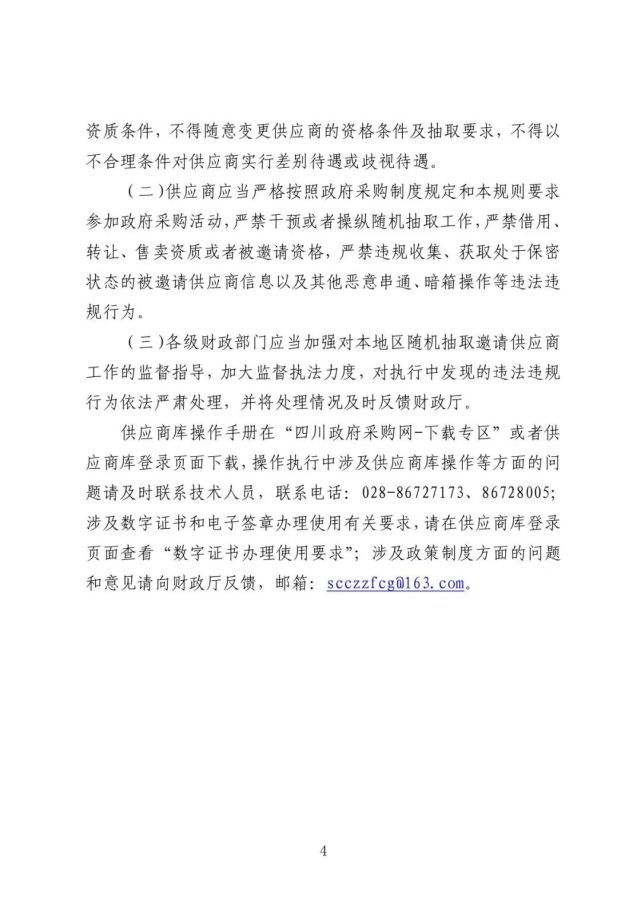 资质条件，不得随意变更供应商的资格条件及抽取要求，不得以不合理条件对供应商实行差别待遇或歧视待遇。

（二）供应商应当严格按照政府采购制度规定和本规则要求参加政府采购活动，严禁干预或者操纵随机抽取工作，严禁借用、转让、售卖资质或者被邀请资格，严禁违规收集、获取处于保密状态的被邀请供应商信息以及其他恶意串通、暗箱操作等违法违规行为。

（三）各级财政部门应当加强对本地区随机抽取邀请供应商工作的监督指导，加大监督执法力度，对执行中发现的违法违规行为依法严肃处理，并将处理情况及时反馈财政厅。

供应商库操作手册在“四川政府采购网-下载专区”或者供应商库登录页面下载，操作执行中涉及供应商库操作等方面的问题请及时联系技术人员，联系电话：028-86727173、86728005；涉及数字证书和电子签章办理使用有关要求，请在供应商库登录页面查看“数字证书办理使用要求”；涉及政策制度方面的问题和意见请向财政厅反馈，邮箱：scczzfcg@163.com。

4